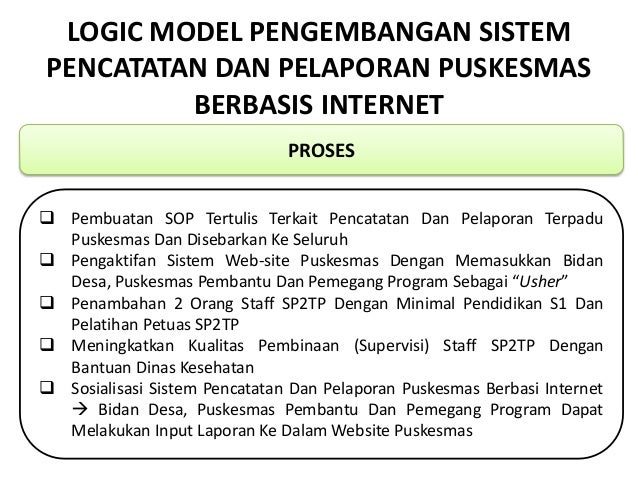 LOGIC MODEL PENGEMBANGAN SISTEM PENCATATAN DAN PELAPORAN PUSKESMAS BERBASIS INTERNET

PROSES

☐ Pembuatan SOP Tertulis Terkait Pencatatan Dan Pelaporan Terpadu Puskesmas Dan Disebarkan Ke Seluruh
☐ Pengaktifan Sistem Web-site Puskesmas Dengan Memasukkan Bidan Desa, Puskesmas Pembantu Dan Pemegang Program Sebagai "Usher"
☐ Penambahan 2 Orang Staff SP2TP Dengan Minimal Pendidikan S1 Dan Pelatihan Petuas SP2TP
☐ Meningkatkan Kualitas Pembinaan (Supervisi) Staff SP2TP Dengan Bantuan Dinas Kesehatan
☐ Sosialisasi Sistem Pencatatan Dan Pelaporan Puskesmas Berbasi Internet → Bidan Desa, Puskesmas Pembantu Dan Pemegang Program Dapat Melakukan Input Laporan Ke Dalam Website Puskesmas